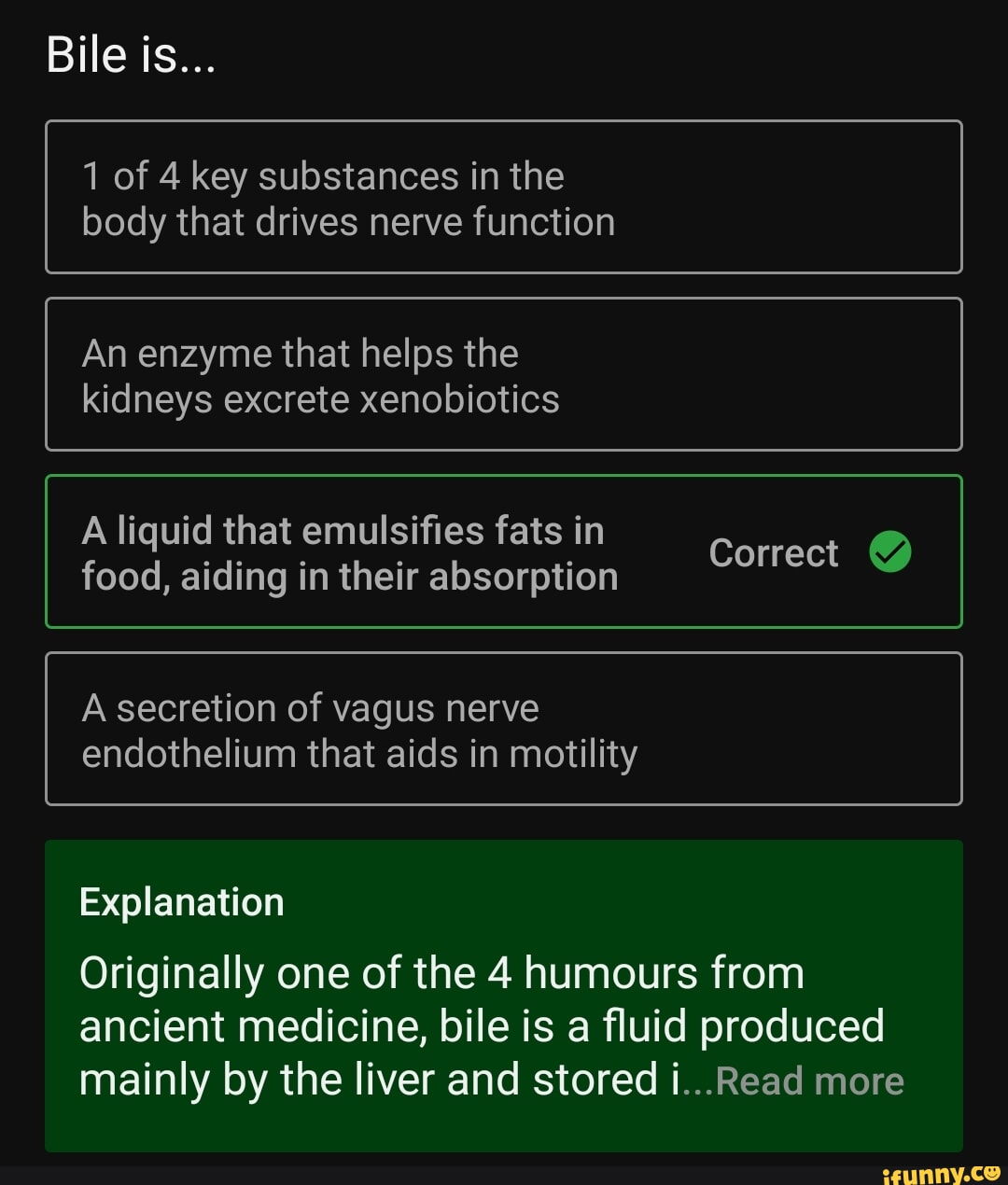 Bile is...

1 of 4 key substances in the body that drives nerve function

An enzyme that helps the kidneys excrete xenobiotics

A liquid that emulsifies fats in food, aiding in their absorption

Correct

A secretion of vagus nerve endothelium that aids in motility

Explanation

Originally one of the 4 humours from ancient medicine, bile is a fluid produced mainly by the liver and stored i...Read more

ifunny.co